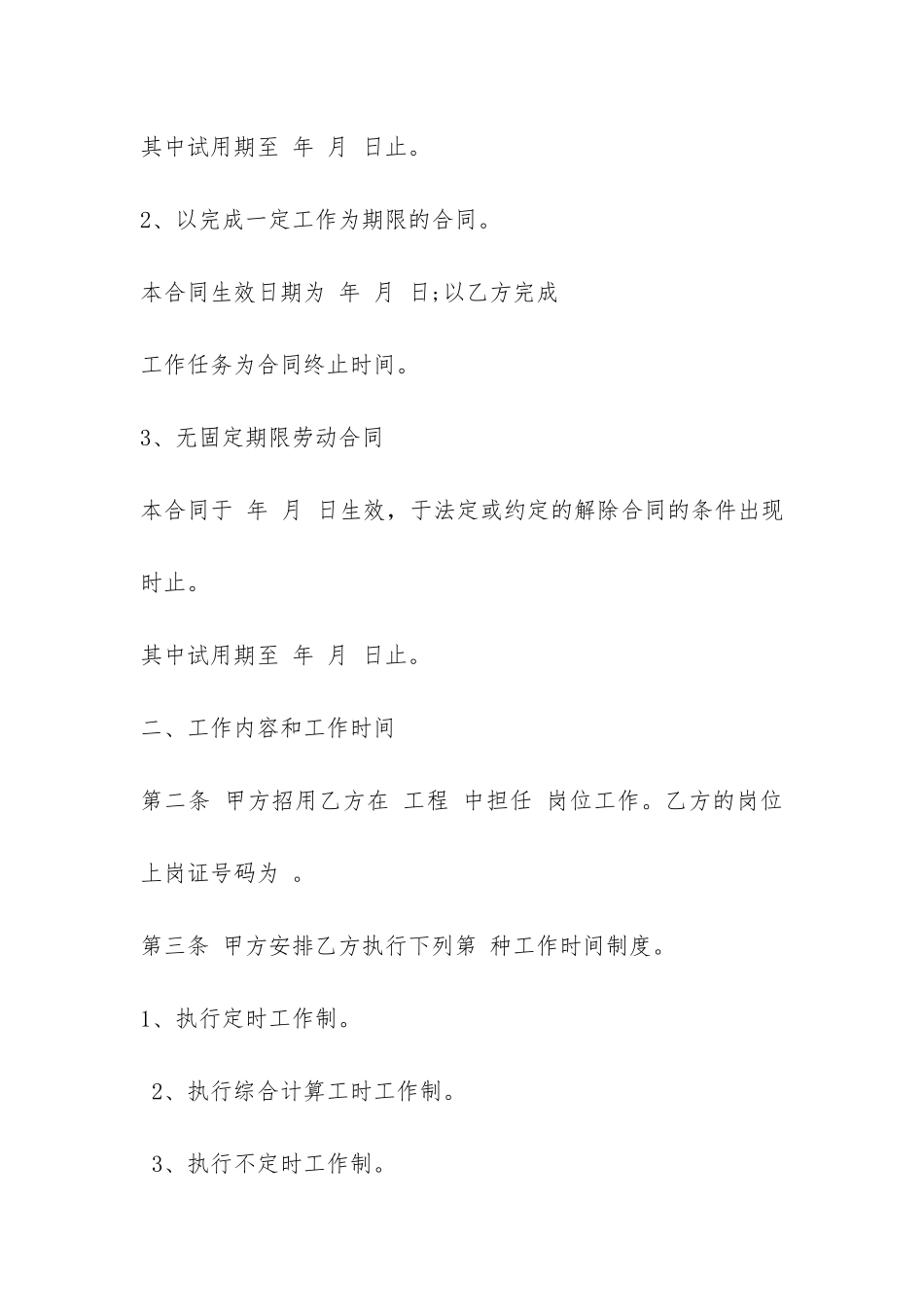 其中试用期至 年 月 日止。

2、以完成一定工作为期限的合同。

本合同生效日期为 年 月 日;以乙方完成

工作任务为合同终止时间。

3、无固定期限劳动合同

本合同于 年 月 日生效，于法定或约定的解除合同的条件出现时止。

其中试用期至 年 月 日止。

二、工作内容和工作时间

第二条 甲方招用乙方在 工程 中担任 岗位工作。乙方的岗位上岗证号码为 。

第三条 甲方安排乙方执行下列第 种工作时间制度。

1、执行定时工作制。

2、执行综合计算工时工作制。

3、执行不定时工作制。